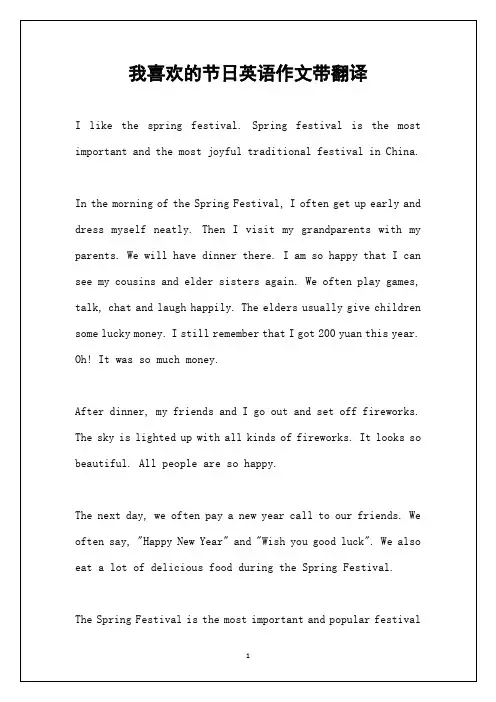 我喜欢的节日英语作文带翻译

I like the spring festival. Spring festival is the most important and the most joyful traditional festival in China.

In the morning of the Spring Festival, I often get up early and dress myself neatly. Then I visit my grandparents with my parents. We will have dinner there. I am so happy that I can see my cousins and elder sisters again. We often play games, talk, chat and laugh happily. The elders usually give children some lucky money. I still remember that I got 200 yuan this year. Oh! It was so much money.

After dinner, my friends and I go out and set off fireworks. The sky is lighted up with all kinds of fireworks. It looks so beautiful. All people are so happy.

The next day, we often pay a new year call to our friends. We often say, "Happy New Year" and "Wish you good luck". We also eat a lot of delicious food during the Spring Festival.

The Spring Festival is the most important and popular festival

1